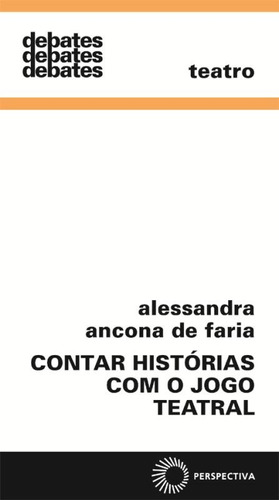 debates
debates
debates

teatro

alessandra
ancona de faria

CONTAR HISTÓRIAS COM O JOGO TEATRAL

PERSPECTIVA